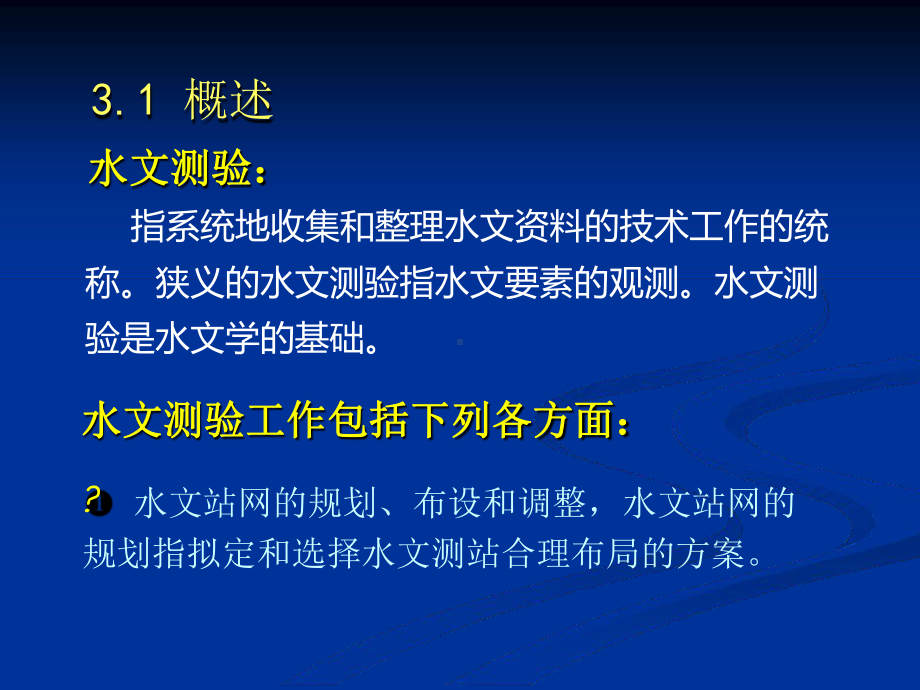 3.1 概述

水文测验：

指系统地收集和整理水文资料的技术工作的统称。狭义的水文测验指水文要素的观测。水文测验是水文学的基础。

水文测验工作包括下列各方面：

? 水文站网的规划、布设和调整，水文站网的规划指拟定和选择水文测站合理布局的方案。